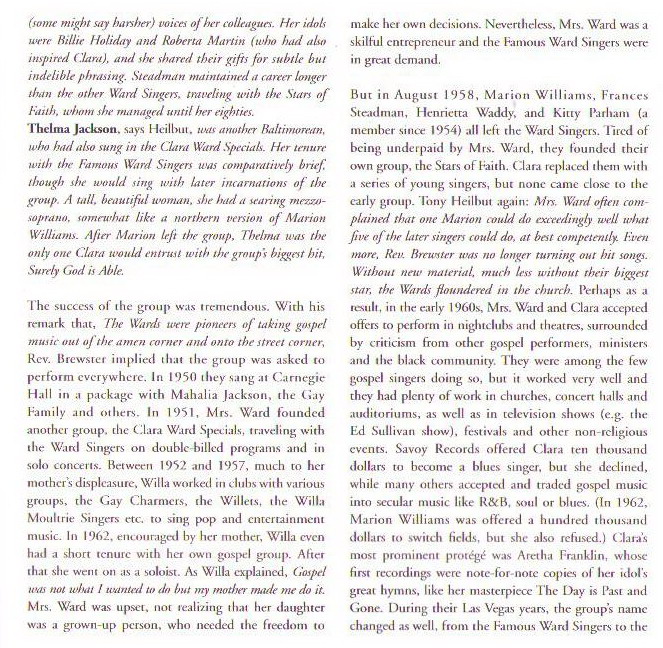 (some might say harsher) voices of her colleagues. Her idols were Billie Holiday and Roberta Martin (who had also inspired Clara), and she shared their gifts for subtle but indelible phrasing. Steadman maintained a career longer than the other Ward Singers, traveling with the Stars of Faith, whom she managed until her eighties.
Thelma Jackson, says Heilbut, was another Baltimorean, who had also sung in the Clara Ward Specials. Her tenure with the Famous Ward Singers was comparatively brief, though she would sing with later incarnations of the group. A tall, beautiful woman, she had a searing mezzo-soprano, somewhat like a northern version of Marion Williams. After Marion left the group, Thelma was the only one Clara would entrust with the group's biggest hit, Surely God is Able.

The success of the group was tremendous. With his remark that, The Wards were pioneers of taking gospel music out of the amen corner and onto the street corner, Rev. Brewster implied that the group was asked to perform everywhere. In 1950 they sang at Carnegie Hall in a package with Mahalia Jackson, the Gay Family and others. In 1951, Mrs. Ward founded another group, the Clara Ward Specials, traveling with the Ward Singers on double-billed programs and in solo concerts. Between 1952 and 1957, much to her mother's displeasure, Willa worked in clubs with various groups, the Gay Charmers, the Willets, the Willa Moultrie Singers etc. to sing pop and entertainment music. In 1962, encouraged by her mother, Willa even had a short tenure with her own gospel group. After that she went on as a soloist. As Willa explained, Gospel was not what I wanted to do but my mother made me do it. Mrs. Ward was upset, not realizing that her daughter was a grown-up person, who needed the freedom to make her own decisions. Nevertheless, Mrs. Ward was a skilful entrepreneur and the Famous Ward Singers were in great demand.

But in August 1958, Marion Williams, Frances Steadman, Henrietta Waddy, and Kitty Parham (a member since 1954) all left the Ward Singers. Tired of being underpaid by Mrs. Ward, they founded their own group, the Stars of Faith. Clara replaced them with a series of young singers, but none came close to the early group. Tony Heilbut again: Mrs. Ward often complained that one Marion could do exceedingly well what five of the later singers could do, at best competently. Even more, Rev. Brewster was no longer turning out hit songs. Without new material, much less without their biggest star, the Wards floundered in the church. Perhaps as a result, in the early 1960s, Mrs. Ward and Clara accepted offers to perform in nightclubs and theatres, surrounded by criticism from other gospel performers, ministers and the black community. They were among the few gospel singers doing so, but it worked very well and they had plenty of work in churches, concert halls and auditoriums, as well as in television shows (e.g. the Ed Sullivan show), festivals and other non-religious events. Savoy Records offered Clara ten thousand dollars to become a blues singer, but she declined, while many others accepted and traded gospel music into secular music like R&B, soul or blues. (In 1962, Marion Williams was offered a hundred thousand dollars to switch fields, but she also refused.) Clara's most prominent protégé was Aretha Franklin, whose first recordings were note-for-note copies of her idol's great hymns, like her masterpiece The Day is Past and Gone. During their Las Vegas years, the group's name changed as well, from the Famous Ward Singers to the